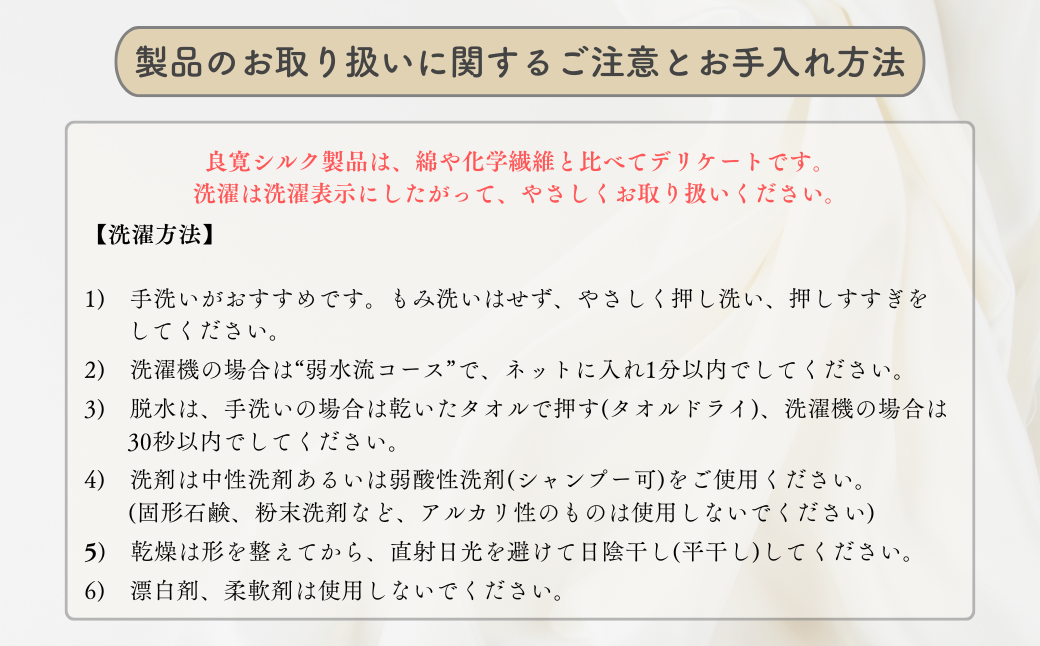 製品のお取り扱いに関するご注意とお手入れ方法

良寛シルク製品は、綿や化学繊維と比べてデリケートです。
洗濯は洗濯表示にしたがって、やさしくお取り扱いください。

【洗濯方法】

1) 手洗いがおすすめです。もみ洗いはせず、やさしく押し洗い、押しすすぎをしてください。

2) 洗濯機の場合は“弱水流コース”で、ネットに入れ1分以内でしてください。

3) 脱水は、手洗いの場合は乾いたタオルで押す(タオルドライ)、洗濯機の場合は30秒以内でしてください。

4) 洗剤は中性洗剤あるいは弱酸性洗剤(シャンプー可)をご使用ください。
(固形石鹸、粉末洗剤など、アルカリ性のものは使用しないでください)

5) 乾燥は形を整えてから、直射日光を避けて日陰干し(平干し)してください。

6) 漂白剤、柔軟剤は使用しないでください。